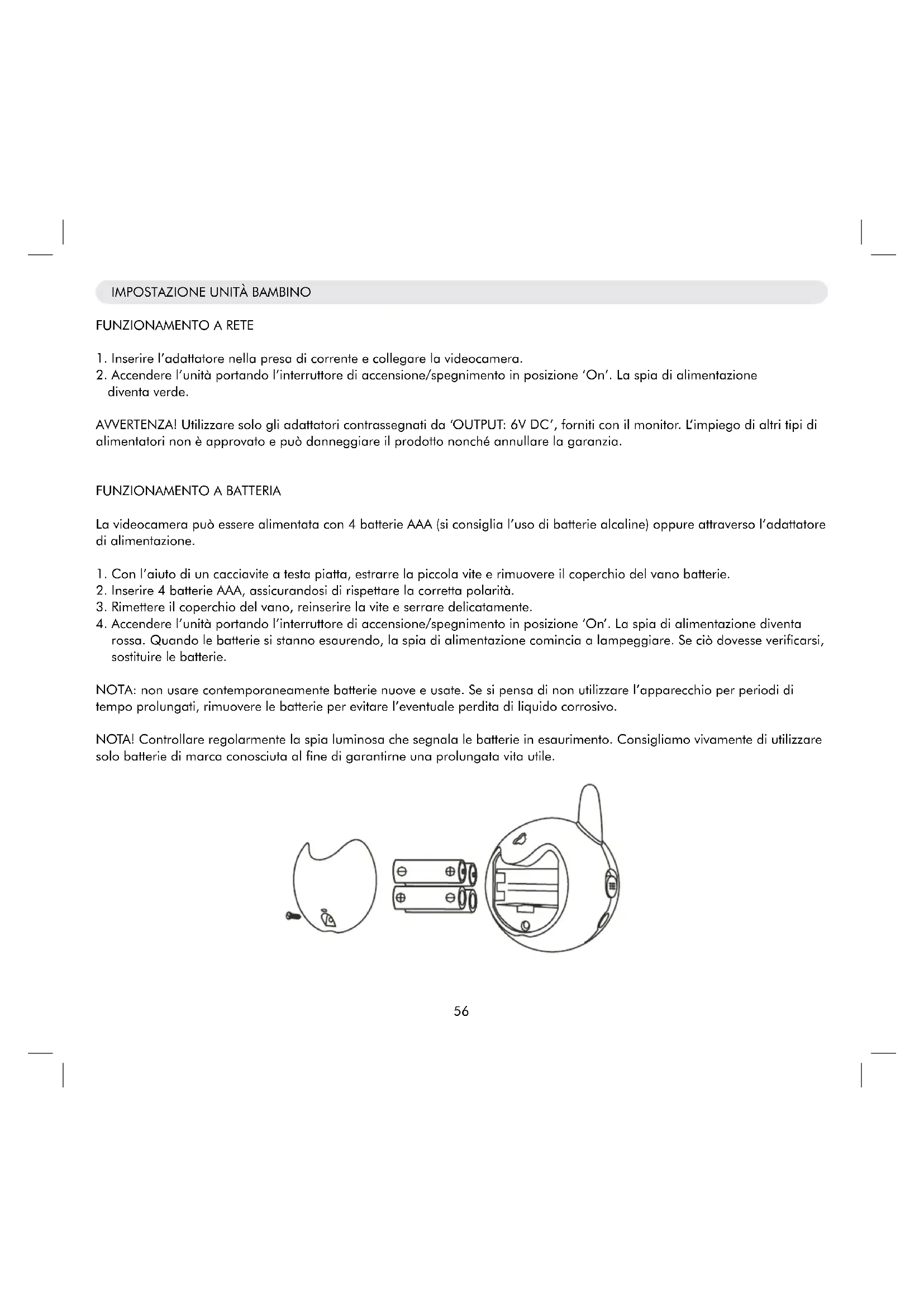 IMPOSTAZIONE UNITÀ BAMBINO

FUNZIONAMENTO A RETE

1. Inserire l'adattatore nella presa di corrente e collegare la videocamera.
2. Accendere l'unità portando l'interruttore di accensione/spegnimento in posizione 'On'. La spia di alimentazione diventa verde.

AVVERTENZA! Utilizzare solo gli adattatori contrassegnati da 'OUTPUT: 6V DC', forniti con il monitor. L'impiego di altri tipi di alimentatori non è approvato e può danneggiare il prodotto nonché annullare la garanzia.

FUNZIONAMENTO A BATTERIA

La videocamera può essere alimentata con 4 batterie AAA (si consiglia l'uso di batterie alcaline) oppure attraverso l'adattatore di alimentazione.

1. Con l'aiuto di un cacciavite a testa piatta, estrarre la piccola vite e rimuovere il coperchio del vano batterie.
2. Inserire 4 batterie AAA, assicurandosi di rispettare la corretta polarità.
3. Rimettere il coperchio del vano, reinserire la vite e serrare delicatamente.
4. Accendere l'unità portando l'interruttore di accensione/spegnimento in posizione 'On'. La spia di alimentazione diventa rossa. Quando le batterie si stanno esaurendo, la spia di alimentazione comincia a lampeggiare. Se ciò dovesse verificarsi, sostituire le batterie.

NOTA: non usare contemporaneamente batterie nuove e usate. Se si pensa di non utilizzare l'apparecchio per periodi di tempo prolungati, rimuovere le batterie per evitare l'eventuale perdita di liquido corrosivo.

NOTA! Controllare regolarmente la spia luminosa che segnala le batterie in esaurimento. Consigliamo vivamente di utilizzare solo batterie di marca conosciuta al fine di garantirne una prolungata vita utile.

56